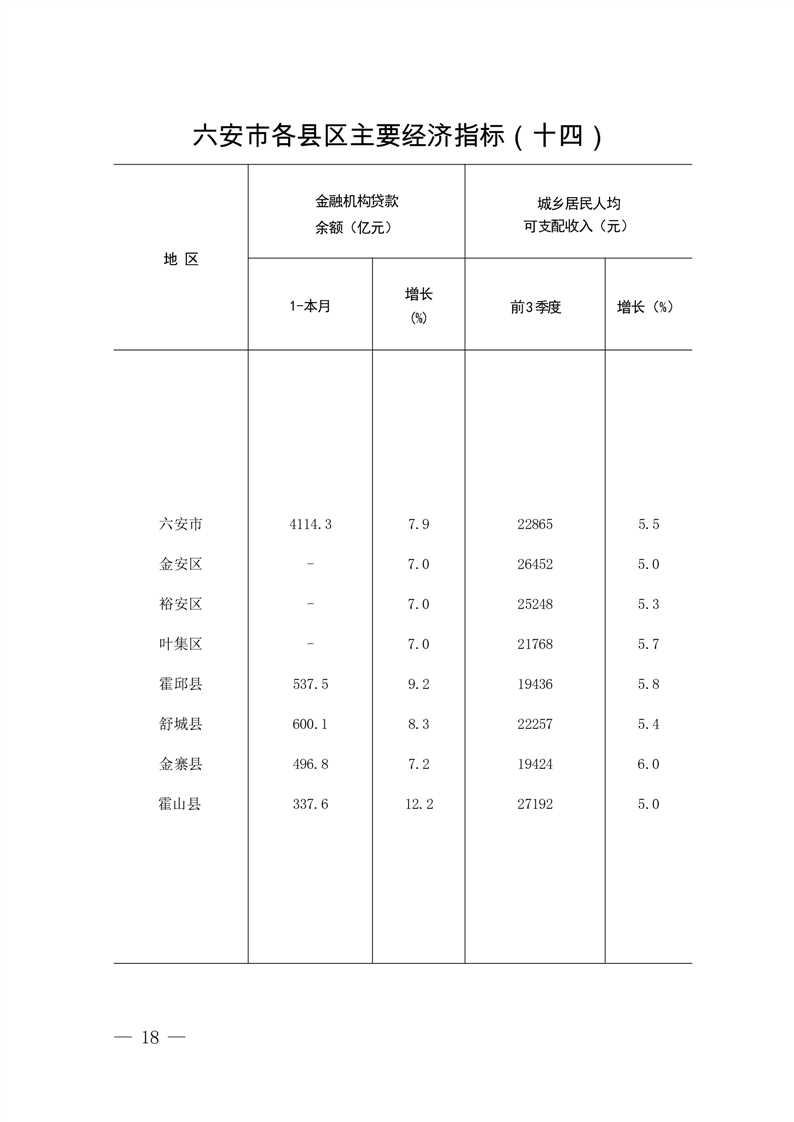 六安市各县区主要经济指标（十四）

| 地 区 | 金融机构贷款余额（亿元） 1-本月 | 金融机构贷款余额（亿元） 增长（%） | 城乡居民人均可支配收入（元） 前3季度 | 城乡居民人均可支配收入（元） 增长（%） |
|---|---|---|---|---|
| 六安市 | 4114.3 | 7.9 | 22865 | 5.5 |
| 金安区 | - | 7.0 | 26452 | 5.0 |
| 裕安区 | - | 7.0 | 25248 | 5.3 |
| 叶集区 | - | 7.0 | 21768 | 5.7 |
| 霍邱县 | 537.5 | 9.2 | 19436 | 5.8 |
| 舒城县 | 600.1 | 8.3 | 22257 | 5.4 |
| 金寨县 | 496.8 | 7.2 | 19424 | 6.0 |
| 霍山县 | 337.6 | 12.2 | 27192 | 5.0 |

— 18 —